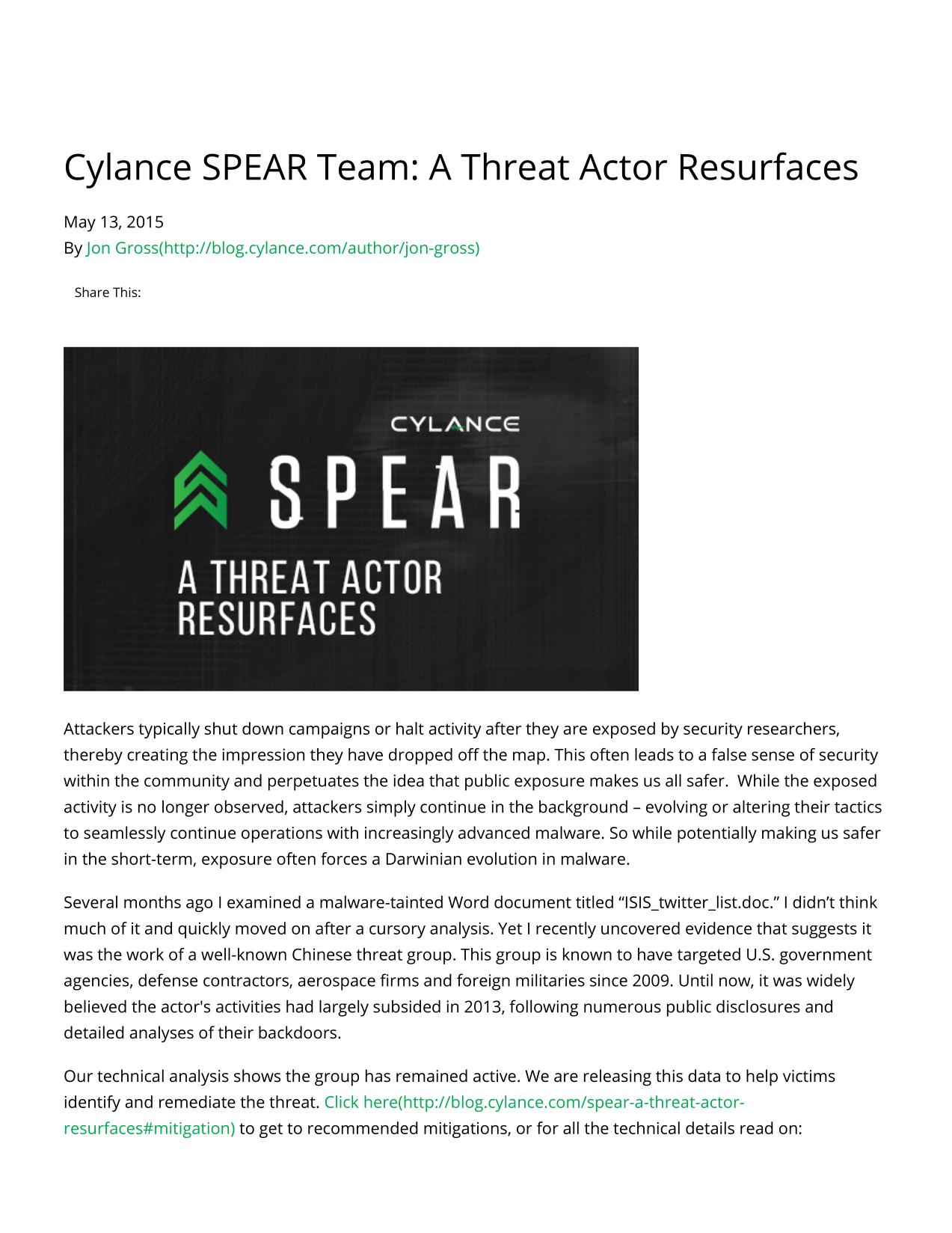 Cylance SPEAR Team: A Threat Actor Resurfaces

May 13, 2015
By Jon Gross(http://blog.cylance.com/author/jon-gross)

Share This:

CYLANCE

SPEAR

A THREAT ACTOR RESURFACES

Attackers typically shut down campaigns or halt activity after they are exposed by security researchers, thereby creating the impression they have dropped off the map. This often leads to a false sense of security within the community and perpetuates the idea that public exposure makes us all safer. While the exposed activity is no longer observed, attackers simply continue in the background – evolving or altering their tactics to seamlessly continue operations with increasingly advanced malware. So while potentially making us safer in the short-term, exposure often forces a Darwinian evolution in malware.

Several months ago I examined a malware-tainted Word document titled “ISIS_twitter_list.doc.” I didn’t think much of it and quickly moved on after a cursory analysis. Yet I recently uncovered evidence that suggests it was the work of a well-known Chinese threat group. This group is known to have targeted U.S. government agencies, defense contractors, aerospace firms and foreign militaries since 2009. Until now, it was widely believed the actor's activities had largely subsided in 2013, following numerous public disclosures and detailed analyses of their backdoors.

Our technical analysis shows the group has remained active. We are releasing this data to help victims identify and remediate the threat. Click here(http://blog.cylance.com/spear-a-threat-actor-resurfaces#mitigation) to get to recommended mitigations, or for all the technical details read on: